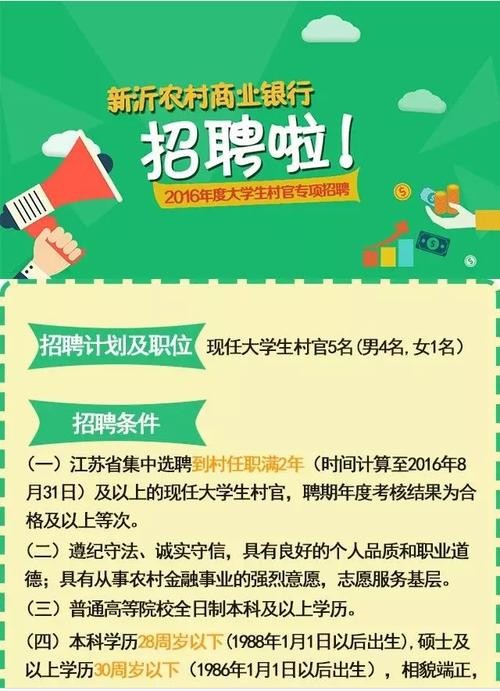 新沂农村商业银行

招聘啦！

2016年度大学生村官专项招聘

招聘计划及职位 现任大学生村官5名（男4名，女1名）

招聘条件

（一）江苏省集中选聘到村任职满2年（时间计算至2016年8月31日）及以上的现任大学生村官，聘期年度考核结果为合格及以上等次。

（二）遵纪守法、诚实守信，具有良好的个人品质和职业道德；具有从事农村金融事业的强烈意愿，志愿服务基层。

（三）普通高等院校全日制本科及以上学历。

（四）本科学历28周岁以下（1988年1月1日以后出生），硕士及以上学历30周岁以下（1986年1月1日以后出生），相貌端正，